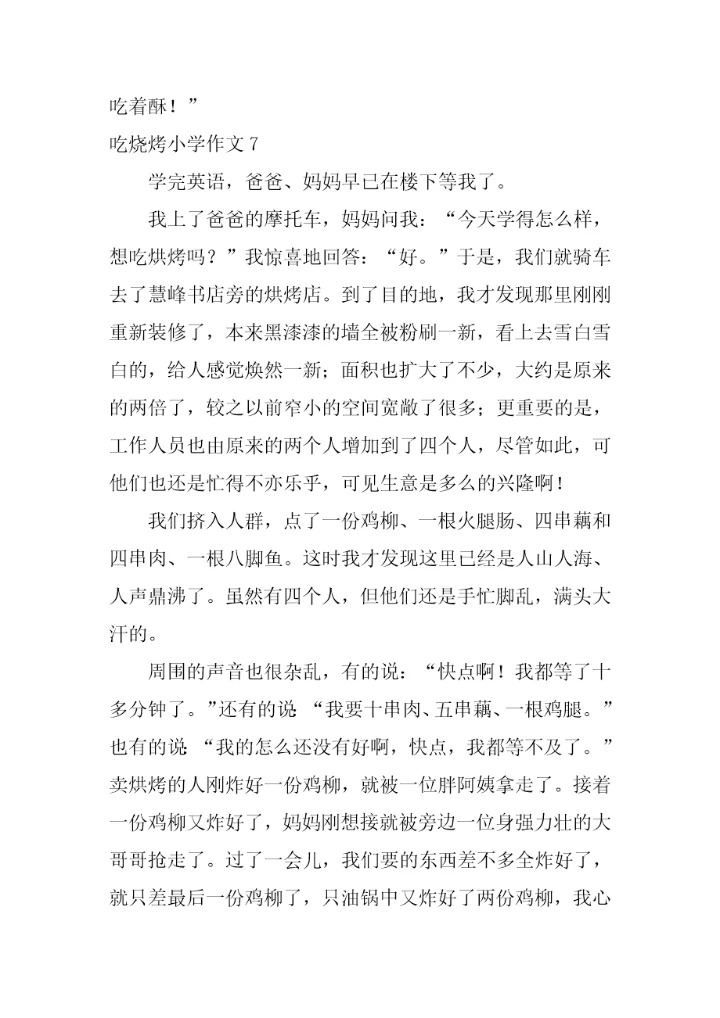 吃着酥！”

吃烧烤小学作文 7

学完英语，爸爸、妈妈早已在楼下等我了。

我上了爸爸的摩托车，妈妈问我：“今天学得怎么样，想吃烘烤吗？”我惊喜地回答：“好。”于是，我们就骑车去了慧峰书店旁的烘烤店。到了目的地，我才发现那里刚刚重新装修了，本来黑漆漆的墙全被粉刷一新，看上去雪白雪白的，给人感觉焕然一新；面积也扩大了不少，大约是原来的两倍了，较之以前窄小的空间宽敞了很多；更重要的是，工作人员也由原来的两个人增加到了四个人，尽管如此，可他们也还是忙得不亦乐乎，可见生意是多么的兴隆啊！

我们挤入人群，点了一份鸡柳、一根火腿肠、四串藕和四串肉、一根八脚鱼。这时我才发现这里已经是人山人海、人声鼎沸了。虽然有四个人，但他们还是手忙脚乱，满头大汗的。

周围的声音也很杂乱，有的说：“快点啊！我都等了十多分钟了。”还有的说 “我要十串肉、五串藕、一根鸡腿。”也有的说 “我的怎么还没有好啊，快点，我都等不及了。”卖烘烤的人刚炸好一份鸡柳，就被一位胖阿姨拿走了。接着一份鸡柳又炸好了，妈妈刚想接就被旁边一位身强力壮的大哥哥抢走了。过了一会儿，我们要的东西差不多全炸好了，就只差最后一份鸡柳了，只油锅中又炸好了两份鸡柳，我心